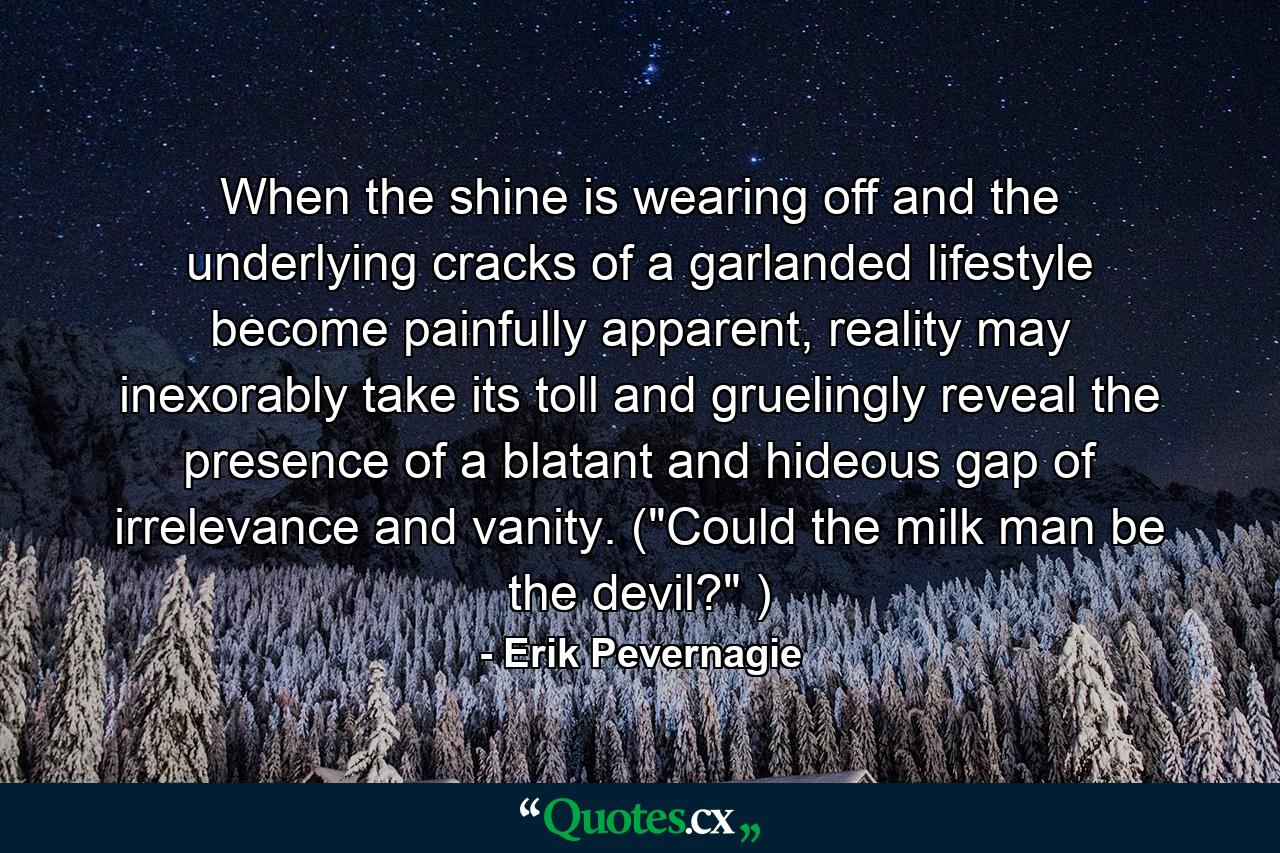 When the shine is wearing off and the underlying cracks of a garlanded lifestyle become painfully apparent, reality may inexorably take its toll and gruelingly reveal the presence of a blatant and hideous gap of irrelevance and vanity. ("Could the milk man be the devil?" )
- Erik Pevernagie

“Quotes.cx„